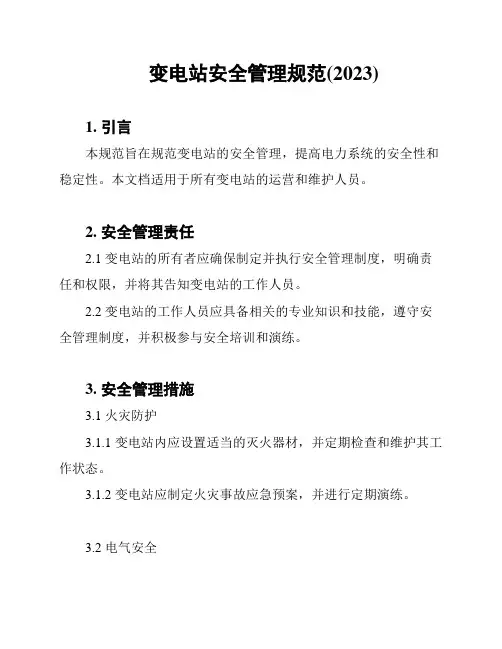 变电站安全管理规范(2023)

1. 引言

本规范旨在规范变电站的安全管理，提高电力系统的安全性和稳定性。本文档适用于所有变电站的运营和维护人员。

2. 安全管理责任

2.1 变电站的所有者应确保制定并执行安全管理制度，明确责任和权限，并将其告知变电站的工作人员。

2.2 变电站的工作人员应具备相关的专业知识和技能，遵守安全管理制度，并积极参与安全培训和演练。

3. 安全管理措施

3.1 火灾防护

3.1.1 变电站内应设置适当的灭火器材，并定期检查和维护其工作状态。

3.1.2 变电站应制定火灾事故应急预案，并进行定期演练。

3.2 电气安全